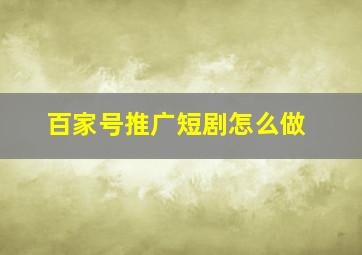 百家号推广短剧怎么做